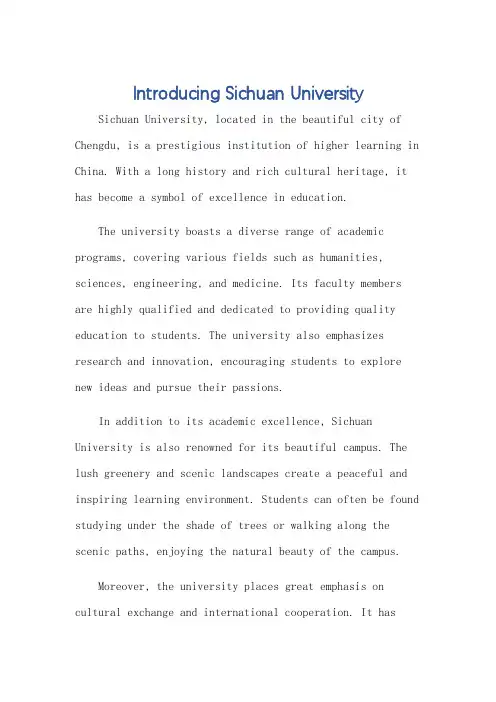 Introducing Sichuan University

Sichuan University, located in the beautiful city of Chengdu, is a prestigious institution of higher learning in China. With a long history and rich cultural heritage, it has become a symbol of excellence in education.

The university boasts a diverse range of academic programs, covering various fields such as humanities, sciences, engineering, and medicine. Its faculty members are highly qualified and dedicated to providing quality education to students. The university also emphasizes research and innovation, encouraging students to explore new ideas and pursue their passions.

In addition to its academic excellence, Sichuan University is also renowned for its beautiful campus. The lush greenery and scenic landscapes create a peaceful and inspiring learning environment. Students can often be found studying under the shade of trees or walking along the scenic paths, enjoying the natural beauty of the campus.

Moreover, the university places great emphasis on cultural exchange and international cooperation. It has